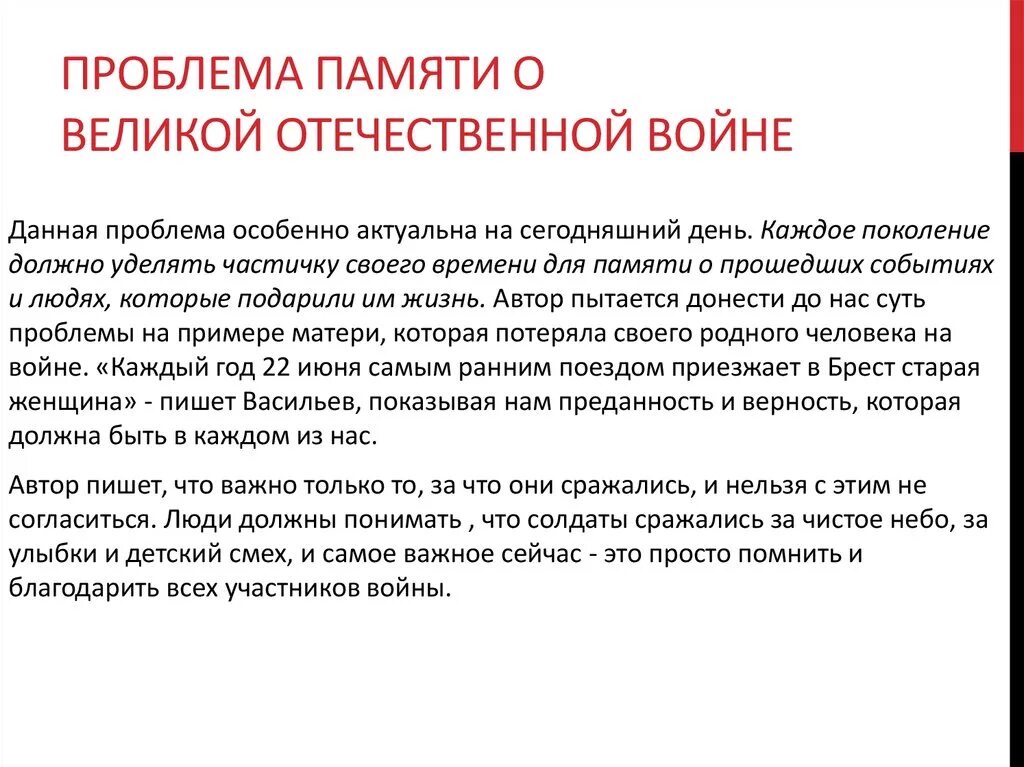 ПРОБЛЕМА ПАМЯТИ О ВЕЛИКОЙ ОТЕЧЕСТВЕННОЙ ВОЙНЕ

Данная проблема особенно актуальна на сегодняшний день. Каждое поколение должно уделять частичку своего времени для памяти о прошедших событиях и людях, которые подарили им жизнь. Автор пытается донести до нас суть проблемы на примере матери, которая потеряла своего родного человека на войне. «Каждый год 22 июня самым ранним поездом приезжает в Брест старая женщина» - пишет Васильев, показывая нам преданность и верность, которая должна быть в каждом из нас.

Автор пишет, что важно только то, за что они сражались, и нельзя с этим не согласиться. Люди должны понимать , что солдаты сражались за чистое небо, за улыбки и детский смех, и самое важное сейчас - это просто помнить и благодарить всех участников войны.